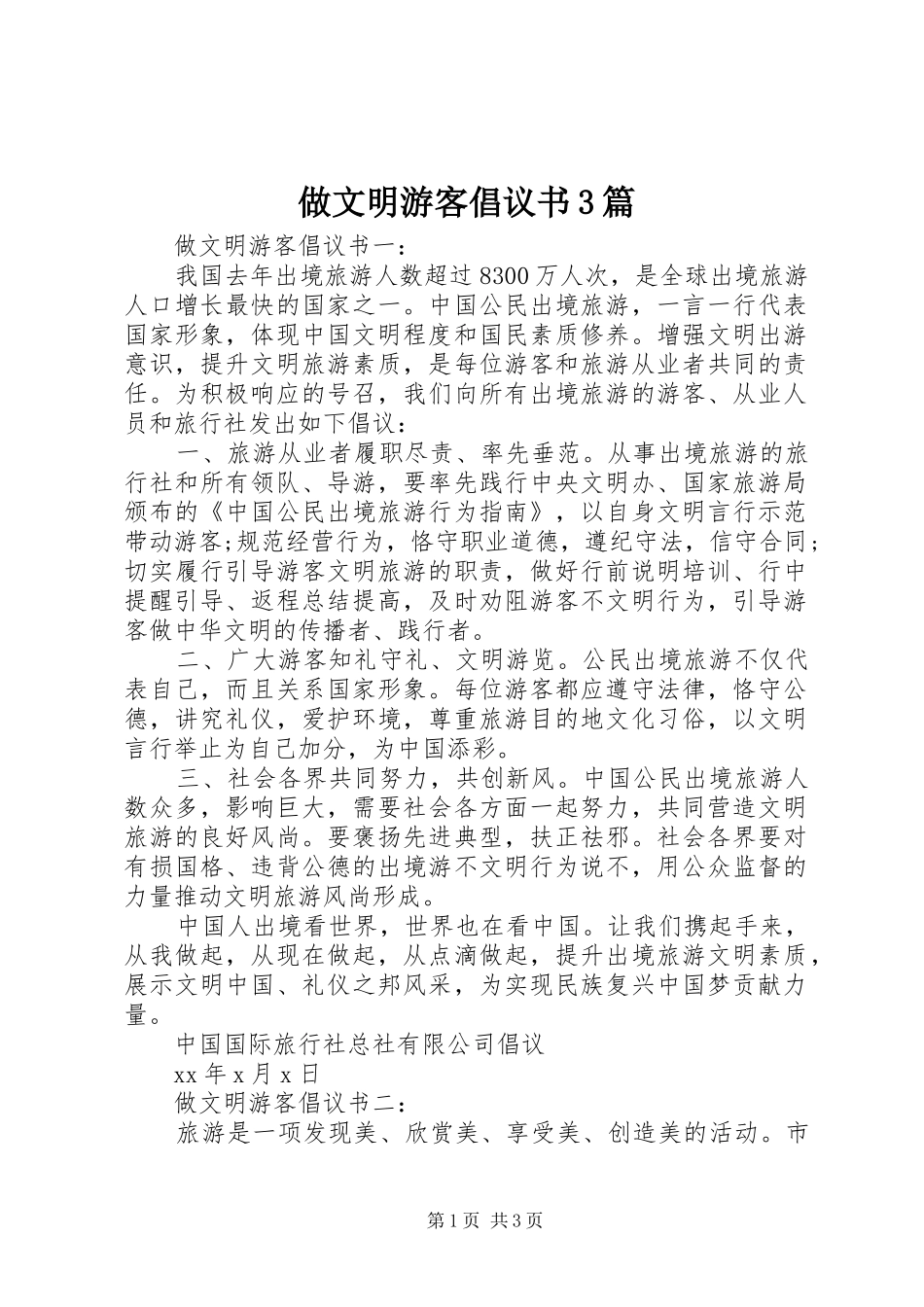 做文明游客倡议书3篇

做文明游客倡议书一：

我国去年出境旅游人数超过8300万人次，是全球出境旅游人口增长最快的国家之一。中国公民出境旅游，一言一行代表国家形象，体现中国文明程度和国民素质修养。增强文明出游意识，提升文明旅游素质，是每位游客和旅游从业者共同的责任。为积极响应的号召，我们向所有出境旅游的游客、从业人员和旅行社发出如下倡议：

一、旅游从业者履职尽责、率先垂范。从事出境旅游的旅行社和所有领队、导游，要率先践行中央文明办、国家旅游局颁布的《中国公民出境旅游行为指南》，以自身文明言行示范带动游客;规范经营行为，恪守职业道德，遵纪守法，信守合同；切实履行引导游客文明旅游的职责，做好行前说明培训、行中提醒引导、返程总结提高，及时劝阻游客不文明行为，引导游客做中华文明的传播者、践行者。

二、广大游客知礼守礼、文明游览。公民出境旅游不仅代表自己，而且关系国家形象。每位游客都应遵守法律，恪守公德，讲究礼仪，爱护环境，尊重旅游目的地文化习俗，以文明言行举止为自己加分，为中国添彩。

三、社会各界共同努力，共创新风。中国公民出境旅游人数众多，影响巨大，需要社会各方面一起努力，共同营造文明旅游的良好风尚。要褒扬先进典型，扶正祛邪。社会各界要对有损国格、违背公德的出境游不文明行为说不，用公众监督的力量推动文明旅游风尚形成。

中国人出境看世界，世界也在看中国。让我们携起手来，从我做起，从现在做起，从点滴做起，提升出境旅游文明素质，展示文明中国、礼仪之邦风采，为实现民族复兴中国梦贡献力量。

中国国际旅行社总社有限公司倡议

xx年x月x日

做文明游客倡议书二：

旅游是一项发现美、欣赏美、享受美、创造美的活动。市

第1页 共3页